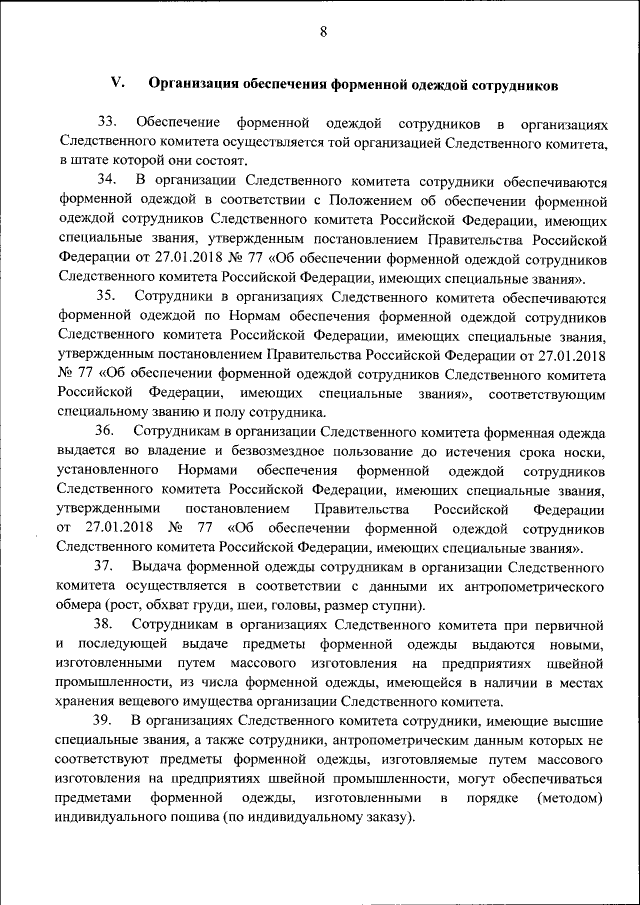 8

V. Организация обеспечения форменной одеждой сотрудников

33. Обеспечение форменной одеждой сотрудников в организациях Следственного комитета осуществляется той организацией Следственного комитета, в штате которой они состоят.

34. В организации Следственного комитета сотрудники обеспечиваются форменной одеждой в соответствии с Положением об обеспечении форменной одеждой сотрудников Следственного комитета Российской Федерации, имеющих специальные звания, утвержденным постановлением Правительства Российской Федерации от 27.01.2018 № 77 «Об обеспечении форменной одеждой сотрудников Следственного комитета Российской Федерации, имеющих специальные звания».

35. Сотрудники в организациях Следственного комитета обеспечиваются форменной одеждой по Нормам обеспечения форменной одеждой сотрудников Следственного комитета Российской Федерации, имеющих специальные звания, утвержденным постановлением Правительства Российской Федерации от 27.01.2018 № 77 «Об обеспечении форменной одеждой сотрудников Следственного комитета Российской Федерации, имеющих специальные звания», соответствующим специальному званию и полу сотрудника.

36. Сотрудникам в организации Следственного комитета форменная одежда выдается во владение и безвозмездное пользование до истечения срока носки, установленного Нормами обеспечения форменной одеждой сотрудников Следственного комитета Российской Федерации, имеющих специальные звания, утвержденными постановлением Правительства Российской Федерации от 27.01.2018 № 77 «Об обеспечении форменной одеждой сотрудников Следственного комитета Российской Федерации, имеющих специальные звания».

37. Выдача форменной одежды сотрудникам в организации Следственного комитета осуществляется в соответствии с данными их антропометрического обмера (рост, обхват груди, шеи, головы, размер ступни).

38. Сотрудникам в организациях Следственного комитета при первичной и последующей выдаче предметы форменной одежды выдаются новыми, изготовленными путем массового изготовления на предприятиях швейной промышленности, из числа форменной одежды, имеющейся в наличии в местах хранения вещевого имущества организации Следственного комитета.

39. В организациях Следственного комитета сотрудники, имеющие высшие специальные звания, а также сотрудники, антропометрическим данным которых не соответствуют предметы форменной одежды, изготовляемые путем массового изготовления на предприятиях швейной промышленности, могут обеспечиваться предметами форменной одежды, изготовленными в порядке (методом) индивидуального пошива (по индивидуальному заказу).